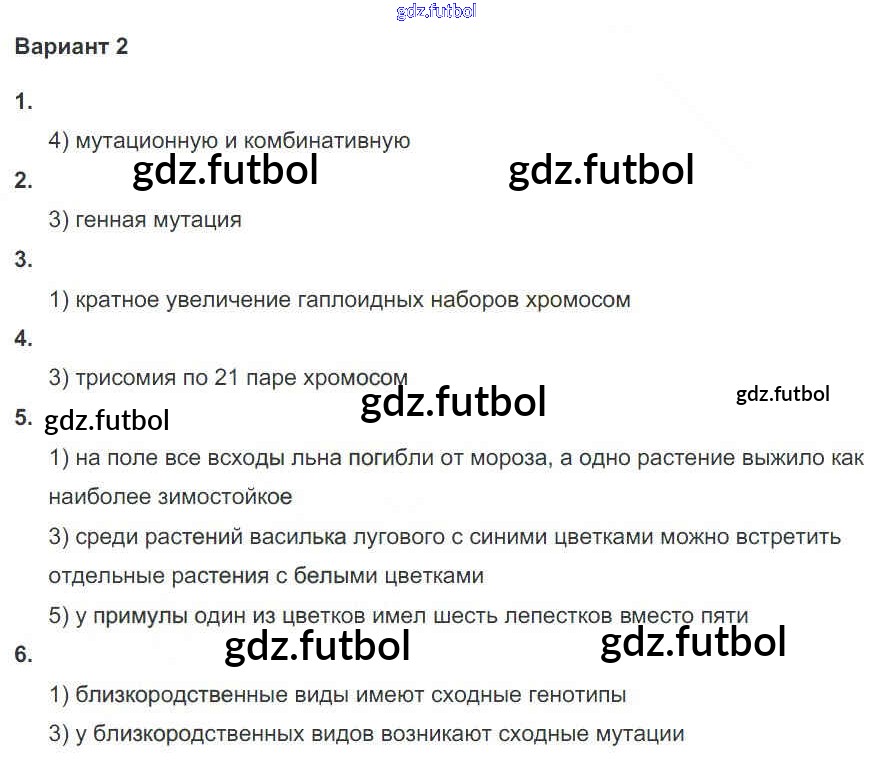 Вариант 2

1.

4) мутационную и комбинативную

2.

3) генная мутация

3.

1) кратное увеличение гаплоидных наборов хромосом

4.

3) трисомия по 21 паре хромосом

5.

1) на поле все всходы льна погибли от мороза, а одно растение выжило как наиболее зимостойкое

3) среди растений василька лугового с синими цветками можно встретить отдельные растения с белыми цветками

5) у примулы один из цветков имел шесть лепестков вместо пяти

6.

1) близкородственные виды имеют сходные генотипы

3) у близкородственных видов возникают сходные мутации

gdz.futbol